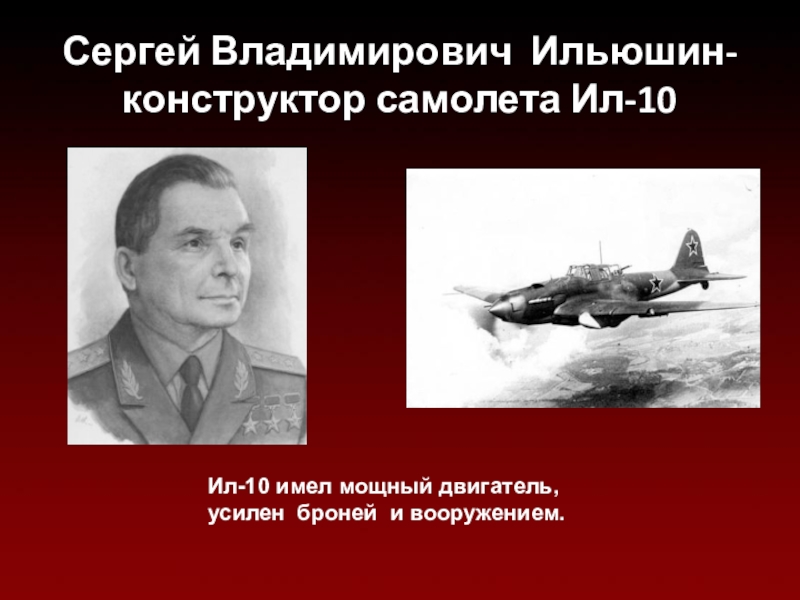 Сергей Владимирович Ильюшин-конструктор самолета Ил-10

Ил-10 имел мощный двигатель, усилен броней и вооружением.